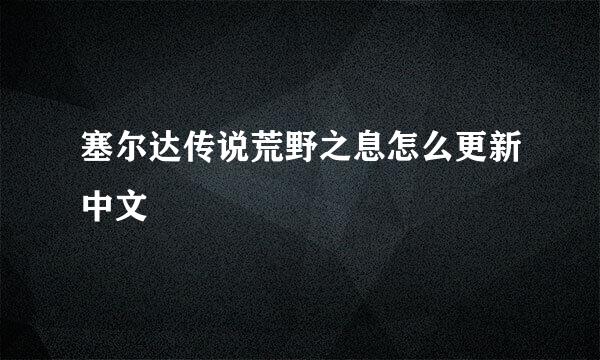 塞尔达传说荒野之息怎么更新中文